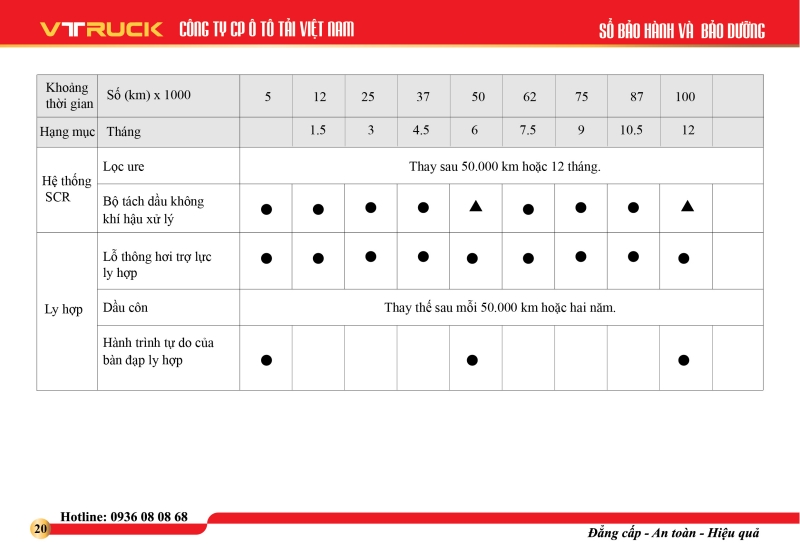 VTRUCK CÔNG TY CP Ô TÔ TẢI VIỆT NAM SỔ BẢO HÀNH VÀ BẢO DƯỠNG

| Khoảng thời gian | Số (km) x 1000 | 5 | 12 | 25 | 37 | 50 | 62 | 75 | 87 | 100 | |
|---|---|---|---|---|---|---|---|---|---|---|---|
| Hạng mục | Tháng | | 1.5 | 3 | 4.5 | 6 | 7.5 | 9 | 10.5 | 12 | |
| Hệ thống SCR | Lọc ure | Thay sau 50.000 km hoặc 12 tháng. | | | | | | | | | |
| | Bộ tách dầu không khí hậu xử lý | ● | ● | ● | ● | ▲ | ● | ● | ● | ▲ | |
| Ly hợp | Lỗ thông hơi trợ lực ly hợp | ● | ● | ● | ● | ● | ● | ● | ● | ● | |
| | Dầu côn | Thay thế sau mỗi 50.000 km hoặc hai năm. | | | | | | | | | |
| | Hành trình tự do của bàn đạp ly hợp | ● | | | | ● | | | | ● | |

Hotline: 0936 08 08 68
20
Đẳng cấp - An toàn - Hiệu quả